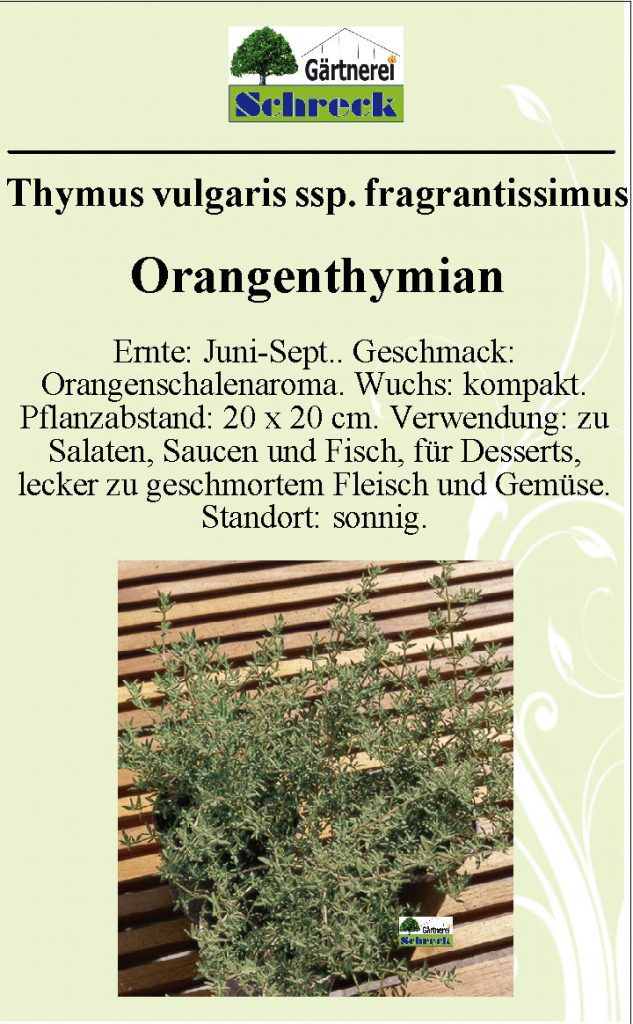 Gärtnerei
Schreck

Thymus vulgaris ssp. fragrantissimus

Orangenthymian

Ernte: Juni-Sept.. Geschmack: Orangenschalenaroma. Wuchs: kompakt. Pflanzabstand: 20 x 20 cm. Verwendung: zu Salaten, Saucen und Fisch, für Desserts, lecker zu geschmortem Fleisch und Gemüse. Standort: sonnig.

Gärtnerei
Schreck